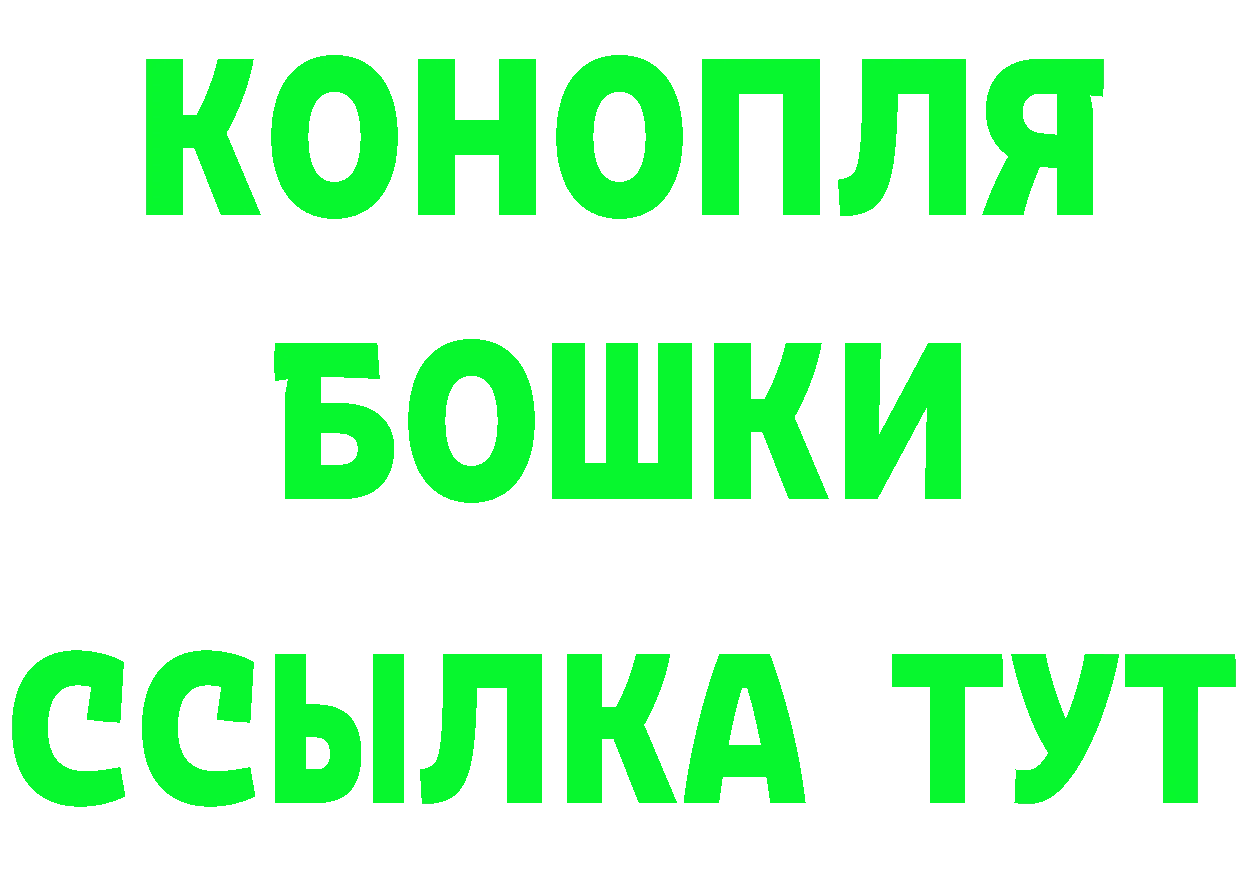 КОНОПЛЯ
БОШКИ
ССЫЛКА ТУТ